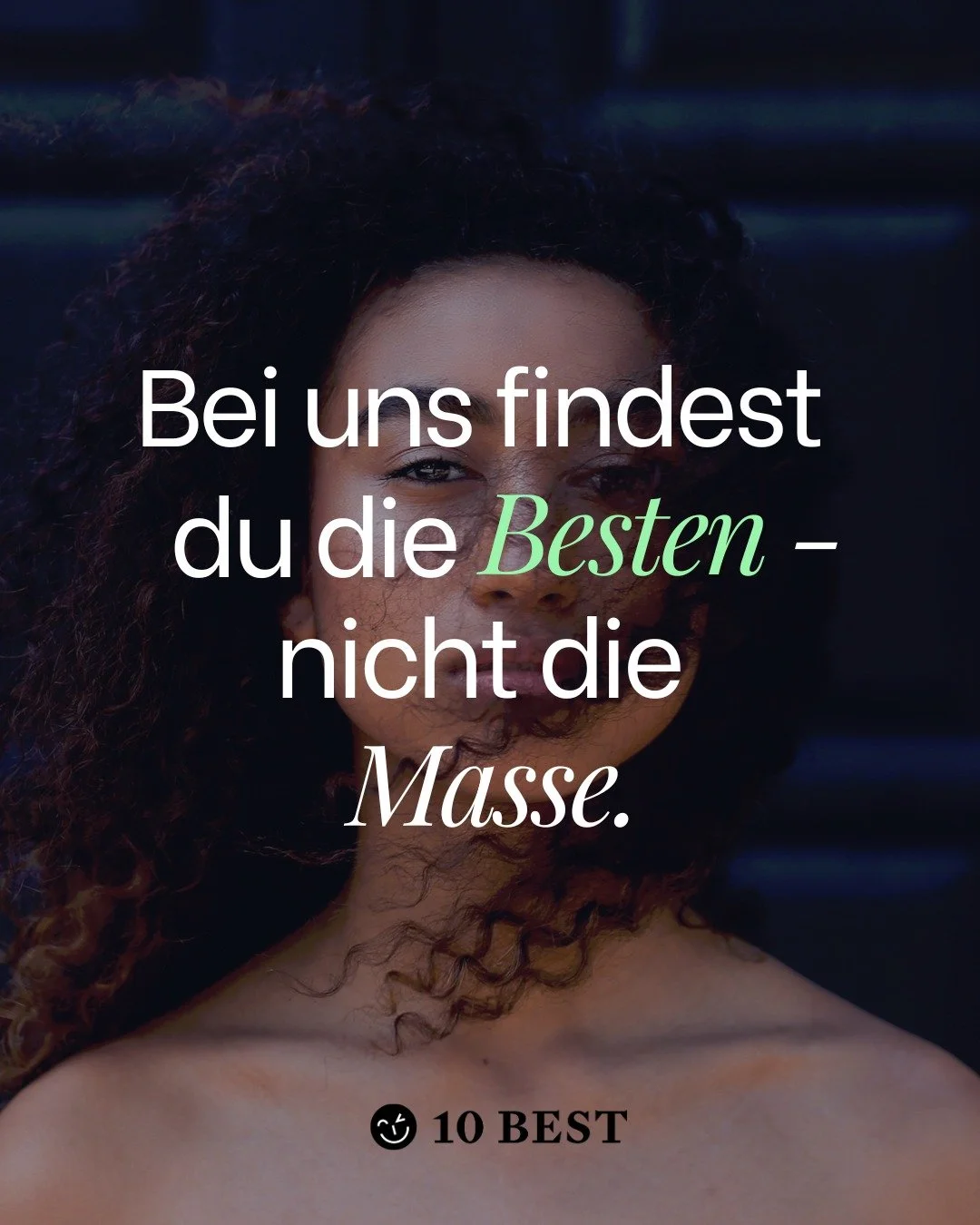 Bei uns findest du die Besten – nicht die Masse.

10 BEST